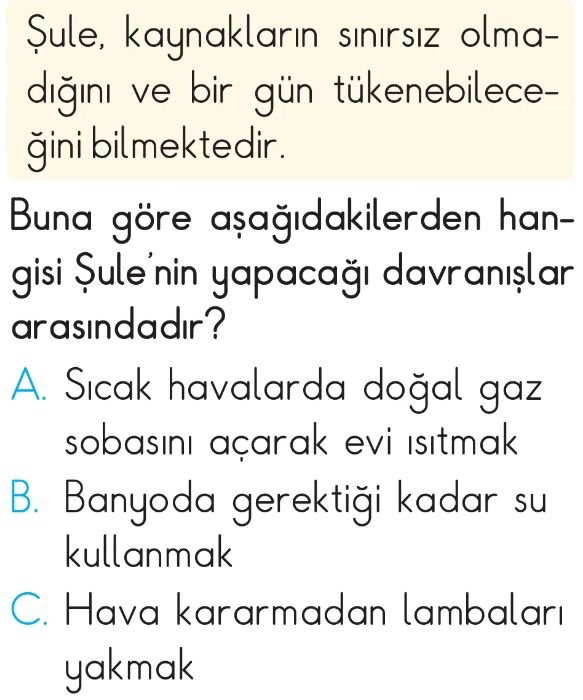 Şule, kaynakların sınırsız olmadığını ve bir gün tükenebileceğini bilmektedir.

Buna göre aşağıdakilerden hangisi Şule'nin yapacağı davranışlar arasındadır?

A. Sıcak havalarda doğal gaz sobasını açarak evi ısıtmak

B. Banyoda gerektiği kadar su kullanmak

C. Hava kararmadan lambaları yakmak